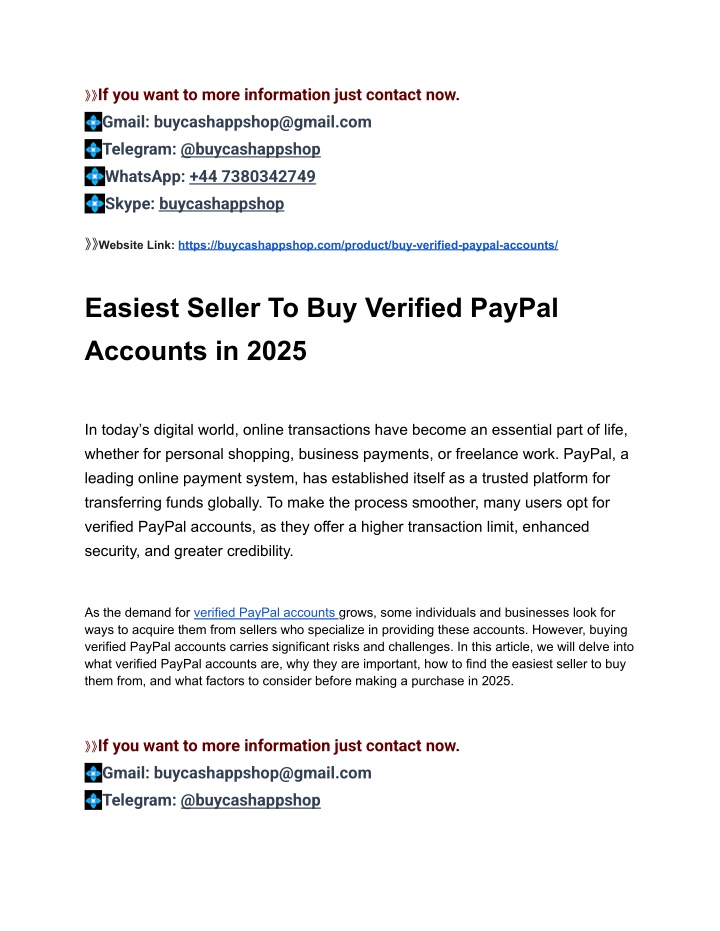 》》If you want to more information just contact now.
Gmail: buycashappshop@gmail.com
Telegram: @buycashappshop
WhatsApp: +44 7380342749
Skype: buycashappshop

》》Website Link: https://buycashappshop.com/product/buy-verified-paypal-accounts/

Easiest Seller To Buy Verified PayPal Accounts in 2025

In today's digital world, online transactions have become an essential part of life, whether for personal shopping, business payments, or freelance work. PayPal, a leading online payment system, has established itself as a trusted platform for transferring funds globally. To make the process smoother, many users opt for verified PayPal accounts, as they offer a higher transaction limit, enhanced security, and greater credibility.

As the demand for verified PayPal accounts grows, some individuals and businesses look for ways to acquire them from sellers who specialize in providing these accounts. However, buying verified PayPal accounts carries significant risks and challenges. In this article, we will delve into what verified PayPal accounts are, why they are important, how to find the easiest seller to buy them from, and what factors to consider before making a purchase in 2025.

》》If you want to more information just contact now.
Gmail: buycashappshop@gmail.com
Telegram: @buycashappshop